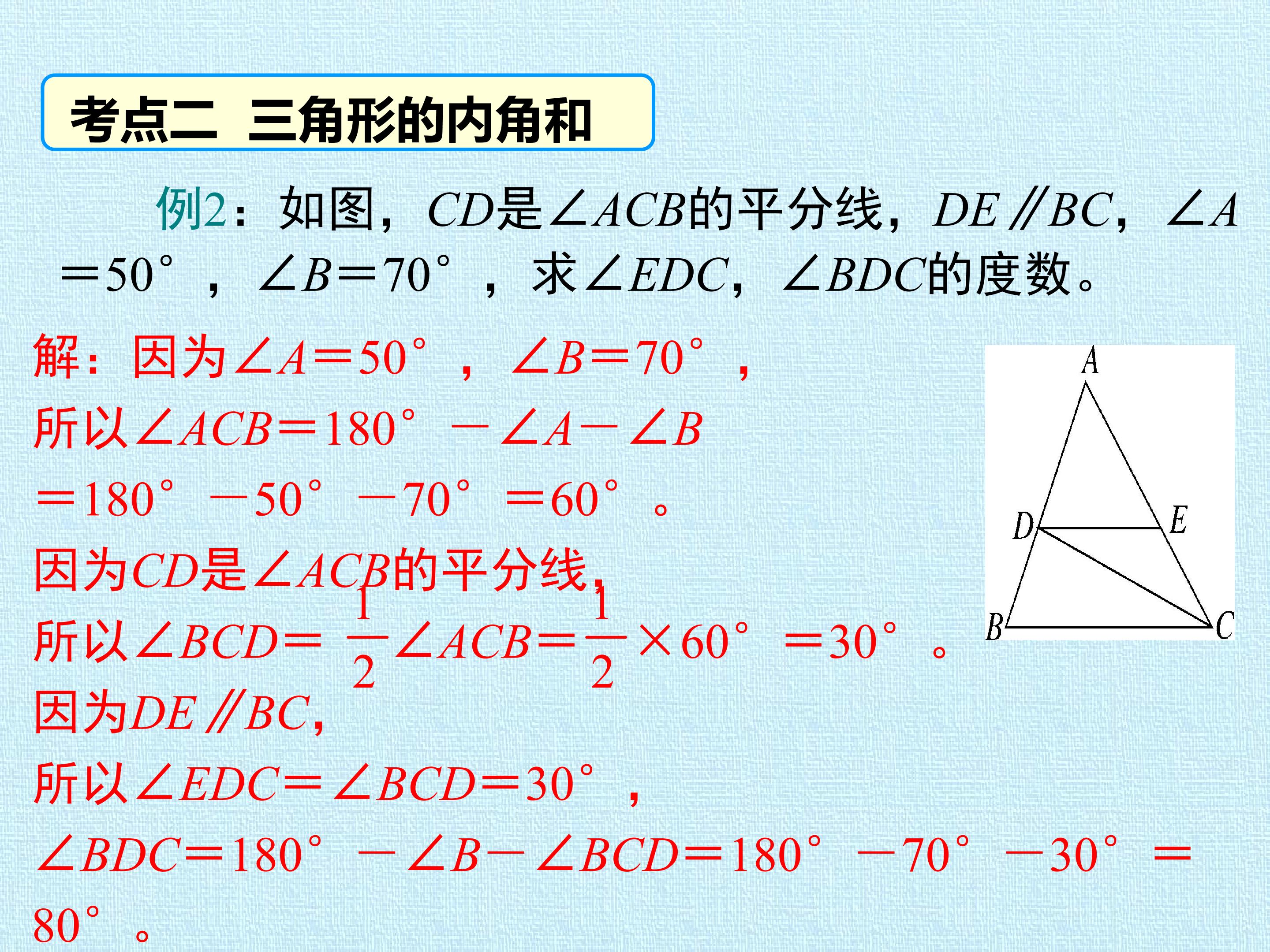 考点二 三角形的内角和

例2：如图，$CD$是$\angle ACB$的平分线，$DE \parallel BC$，$\angle A=50°$，$\angle B=70°$，求$\angle EDC$，$\angle BDC$的度数。

解：因为$\angle A=50°$，$\angle B=70°$，
所以$\angle ACB=180°-\angle A-\angle B$
$=180°-50°-70°=60°$。
因为$CD$是$\angle ACB$的平分线，
所以$\angle BCD=\frac{1}{2}\angle ACB=\frac{1}{2}\times 60°=30°$。
因为$DE \parallel BC$，
所以$\angle EDC=\angle BCD=30°$，
$\angle BDC=180°-\angle B-\angle BCD=180°-70°-30°=80°$。

A
D
E
B
C